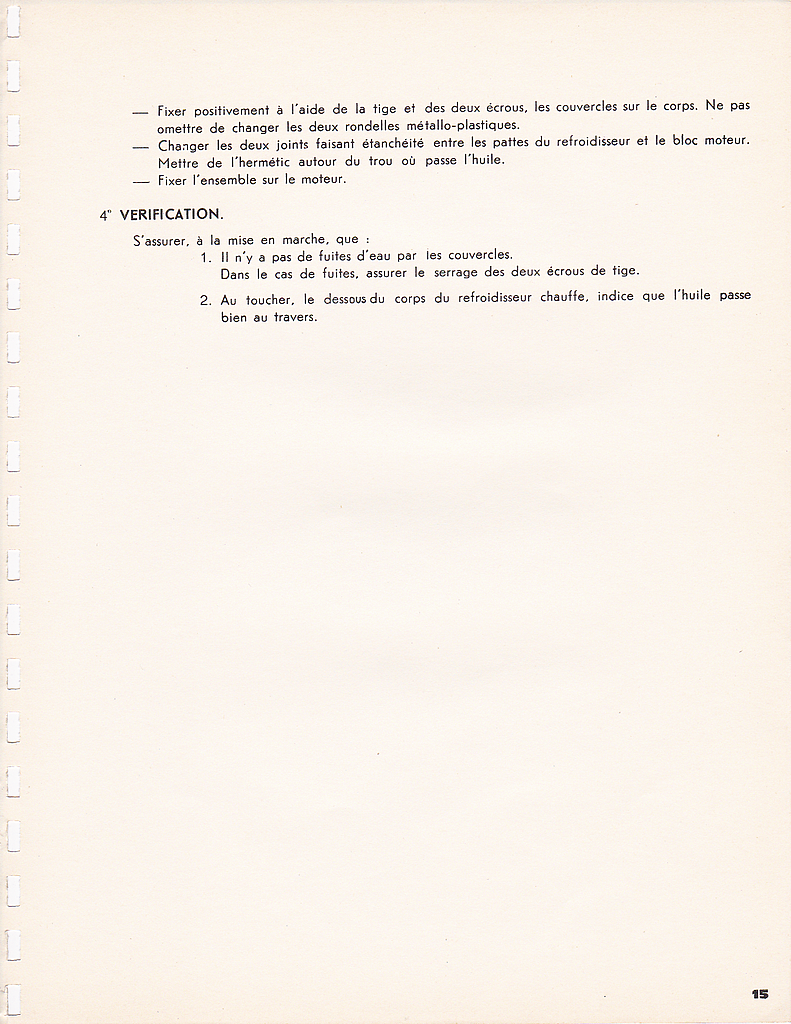 — Fixer positivement à l'aide de la tige et des deux écrous, les couvercles sur le corps. Ne pas omettre de changer les deux rondelles métallo-plastiques.
— Changer les deux joints faisant étanchéité entre les pattes du refroidisseur et le bloc moteur. Mettre de l'hermétic autour du trou où passe l'huile.
— Fixer l'ensemble sur le moteur.

4° VERIFICATION.

S'assurer, à la mise en marche, que :
1. Il n'y a pas de fuites d'eau par les couvercles.
Dans le cas de fuites, assurer le serrage des deux écrous de tige.
2. Au toucher, le dessous du corps du refroidisseur chauffe, indice que l'huile passe bien au travers.

15